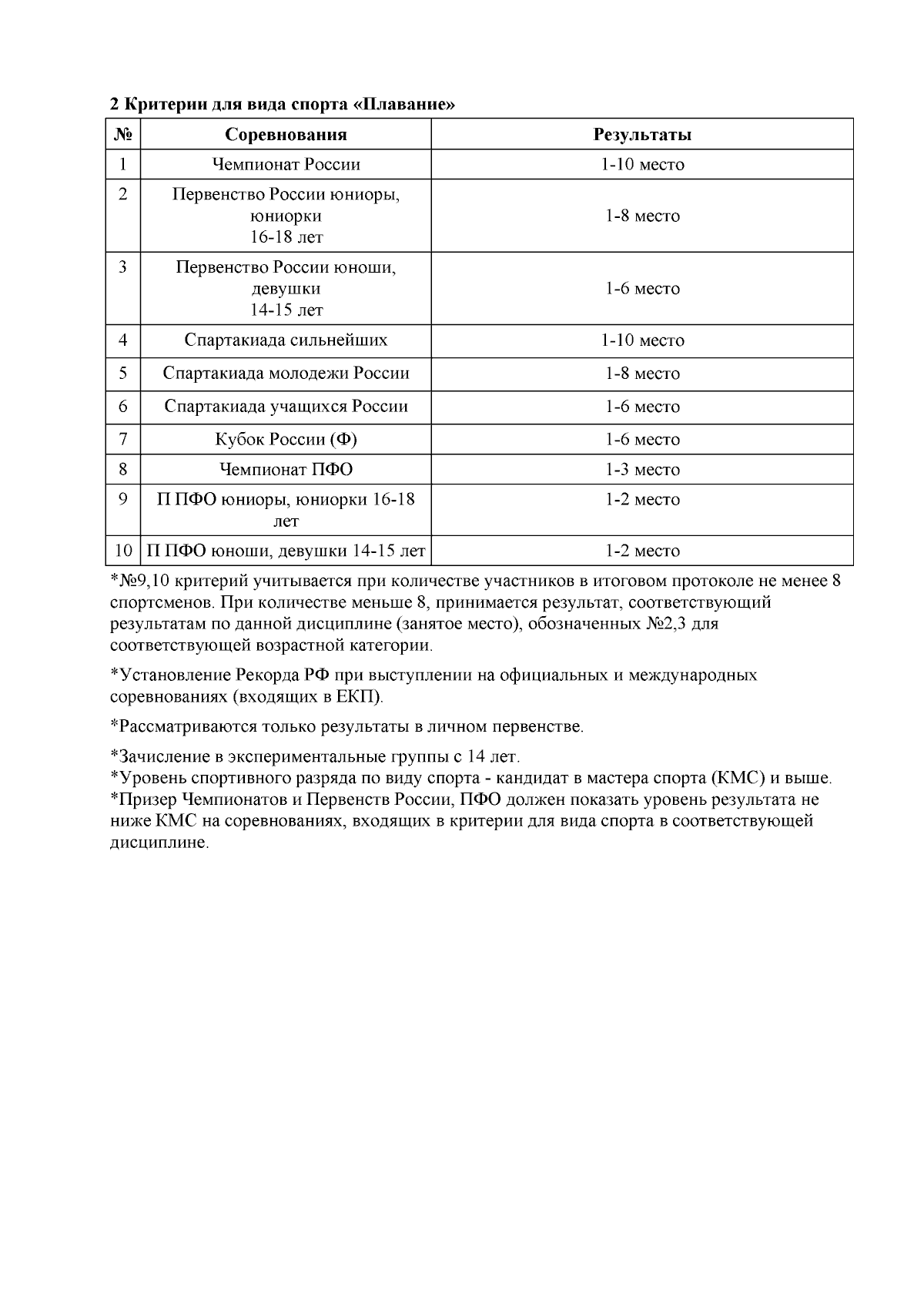 2 Критерии для вида спорта «Плавание»

| № | Соревнования | Результаты |
|---|---|---|
| 1 | Чемпионат России | 1-10 место |
| 2 | Первенство России юниоры, юниорки 16-18 лет | 1-8 место |
| 3 | Первенство России юноши, девушки 14-15 лет | 1-6 место |
| 4 | Спартакиада сильнейших | 1-10 место |
| 5 | Спартакиада молодежи России | 1-8 место |
| 6 | Спартакиада учащихся России | 1-6 место |
| 7 | Кубок России (Ф) | 1-6 место |
| 8 | Чемпионат ПФО | 1-3 место |
| 9 | П ПФО юниоры, юниорки 16-18 лет | 1-2 место |
| 10 | П ПФО юноши, девушки 14-15 лет | 1-2 место |

*№9,10 критерий учитывается при количестве участников в итоговом протоколе не менее 8 спортсменов. При количестве меньше 8, принимается результат, соответствующий результатам по данной дисциплине (занятое место), обозначенных №2,3 для соответствующей возрастной категории.

*Установление Рекорда РФ при выступлении на официальных и международных соревнованиях (входящих в ЕКП).

*Рассматриваются только результаты в личном первенстве.

*Зачисление в экспериментальные группы с 14 лет.
*Уровень спортивного разряда по виду спорта - кандидат в мастера спорта (КМС) и выше.
*Призер Чемпионатов и Первенств России, ПФО должен показать уровень результата не ниже КМС на соревнованиях, входящих в критерии для вида спорта в соответствующей дисциплине.